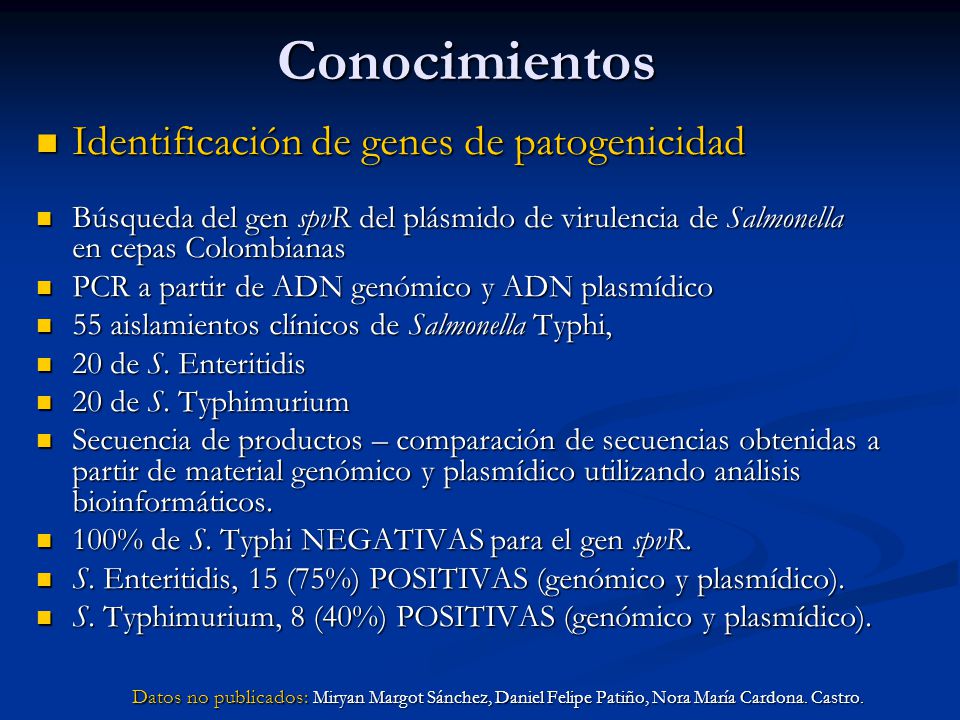 Conocimientos

Identificación de genes de patogenicidad

Búsqueda del gen spvR del plásmido de virulencia de Salmonella en cepas Colombianas

PCR a partir de ADN genómico y ADN plasmídico

55 aislamientos clínicos de Salmonella Typhi,

20 de S. Enteritidis

20 de S. Typhimurium

Secuencia de productos – comparación de secuencias obtenidas a partir de material genómico y plasmídico utilizando análisis bioinformáticos.

100% de S. Typhi NEGATIVAS para el gen spvR.

S. Enteritidis, 15 (75%) POSITIVAS (genómico y plasmídico).

S. Typhimurium, 8 (40%) POSITIVAS (genómico y plasmídico).

Datos no publicados: Miryan Margot Sánchez, Daniel Felipe Patiño, Nora María Cardona. Castro.